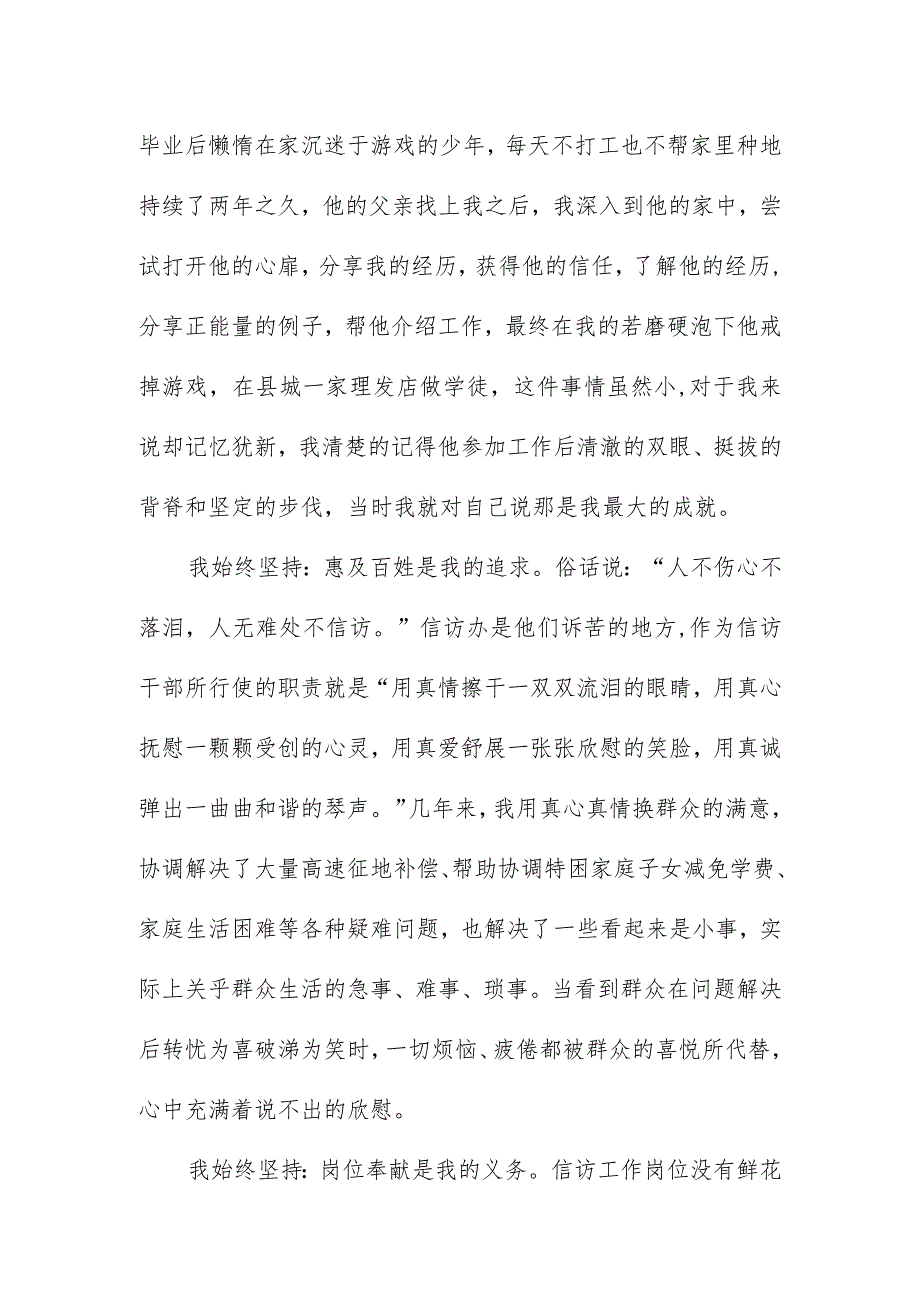 毕业后懒惰在家沉迷于游戏的少年，每天不打工也不帮家里种地持续了两年之久，他的父亲找上我之后，我深入到他的家中，尝试打开他的心扉，分享我的经历，获得他的信任，了解他的经历，分享正能量的例子，帮他介绍工作，最终在我的若磨硬泡下他戒掉游戏，在县城一家理发店做学徒，这件事情虽然小，对于我来说却记忆犹新，我清楚的记得他参加工作后清澈的双眼、挺拔的背脊和坚定的步伐，当时我就对自己说那是我最大的成就。

我始终坚持：惠及百姓是我的追求。俗话说：“人不伤心不落泪，人无难处不信访。”信访办是他们诉苦的地方，作为信访干部所行使的职责就是“用真情擦干一双双流泪的眼睛，用真心抚慰一颗颗受创的心灵，用真爱舒展一张张欣慰的笑脸，用真诚弹出一曲曲和谐的琴声。”几年来，我用真心真情换群众的满意，协调解决了大量高速征地补偿、帮助协调特困家庭子女减免学费、家庭生活困难等各种疑难问题，也解决了一些看起来是小事，实际上关乎群众生活的急事、难事、琐事。当看到群众在问题解决后转忧为喜破涕为笑时，一切烦恼、疲倦都被群众的喜悦所代替，心中充满着说不出的欣慰。

我始终坚持：岗位奉献是我的义务。信访工作岗位没有鲜花